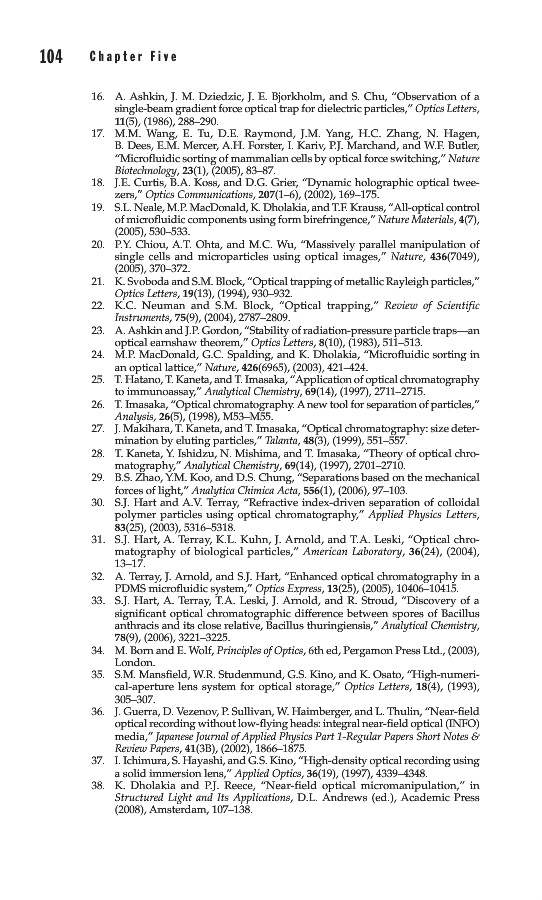 104 Chapter Five

16. A. Ashkin, J. M. Dziedzic, J. E. Bjorkholm, and S. Chu, "Observation of a single-beam gradient force optical trap for dielectric particles," Optics Letters, 11(5), (1986), 288–290.
17. M.M. Wang, E. Tu, D.E. Raymond, J.M. Yang, H.C. Zhang, N. Hagen, B. Dees, E.M. Mercer, A.H. Forster, I. Kariv, P.J. Marchand, and W.F. Butler, "Microfluidic sorting of mammalian cells by optical force switching," Nature Biotechnology, 23(1), (2005), 83–87.
18. J.E. Curtis, B.A. Koss, and D.G. Grier, "Dynamic holographic optical tweezers," Optics Communications, 207(1–6), (2002), 169–175.
19. S.L. Neale, M.P. MacDonald, K. Dholakia, and T.F. Krauss, "All-optical control of microfluidic components using form birefringence," Nature Materials, 4(7), (2005), 530–533.
20. P.Y. Chiou, A.T. Ohta, and M.C. Wu, "Massively parallel manipulation of single cells and microparticles using optical images," Nature, 436(7049), (2005), 370–372.
21. K. Svoboda and S.M. Block, "Optical trapping of metallic Rayleigh particles," Optics Letters, 19(13), (1994), 930–932.
22. K.C. Neuman and S.M. Block, "Optical trapping," Review of Scientific Instruments, 75(9), (2004), 2787–2809.
23. A. Ashkin and J.P. Gordon, "Stability of radiation-pressure particle traps—an optical earnshaw theorem," Optics Letters, 8(10), (1983), 511–513.
24. M.P. MacDonald, G.C. Spalding, and K. Dholakia, "Microfluidic sorting in an optical lattice," Nature, 426(6965), (2003), 421–424.
25. T. Hatano, T. Kaneta, and T. Imasaka, "Application of optical chromatography to immunoassay," Analytical Chemistry, 69(14), (1997), 2711–2715.
26. T. Imasaka, "Optical chromatography. A new tool for separation of particles," Analysis, 26(5), (1998), M53–M55.
27. J. Makihara, T. Kaneta, and T. Imasaka, "Optical chromatography: size determination by eluting particles," Talanta, 48(3), (1999), 551–557.
28. T. Kaneta, Y. Ishidzu, N. Mishima, and T. Imasaka, "Theory of optical chromatography," Analytical Chemistry, 69(14), (1997), 2701–2710.
29. B.S. Zhao, Y.M. Koo, and D.S. Chung, "Separations based on the mechanical forces of light," Analytica Chimica Acta, 556(1), (2006), 97–103.
30. S.J. Hart and A.V. Terray, "Refractive index-driven separation of colloidal polymer particles using optical chromatography," Applied Physics Letters, 83(25), (2003), 5316–5318.
31. S.J. Hart, A. Terray, K.L. Kuhn, J. Arnold, and T.A. Leski, "Optical chromatography of biological particles," American Laboratory, 36(24), (2004), 13–17.
32. A. Terray, J. Arnold, and S.J. Hart, "Enhanced optical chromatography in a PDMS microfluidic system," Optics Express, 13(25), (2005), 10406–10415.
33. S.J. Hart, A. Terray, T.A. Leski, J. Arnold, and R. Stroud, "Discovery of a significant optical chromatographic difference between spores of Bacillus anthracis and its close relative, Bacillus thuringiensis," Analytical Chemistry, 78(9), (2006), 3221–3225.
34. M. Born and E. Wolf, Principles of Optics, 6th ed, Pergamon Press Ltd., (2003), London.
35. S.M. Mansfield, W.R. Studenmund, G.S. Kino, and K. Osato, "High-numerical-aperture lens system for optical storage," Optics Letters, 18(4), (1993), 305–307.
36. J. Guerra, D. Vezenov, P. Sullivan, W. Haimberger, and L. Thulin, "Near-field optical recording without low-flying heads: integral near-field optical (INFO) media," Japanese Journal of Applied Physics Part 1-Regular Papers Short Notes & Review Papers, 41(3B), (2002), 1866–1875.
37. I. Ichimura, S. Hayashi, and G.S. Kino, "High-density optical recording using a solid immersion lens," Applied Optics, 36(19), (1997), 4339–4348.
38. K. Dholakia and P.J. Reece, "Near-field optical micromanipulation," in Structured Light and Its Applications, D.L. Andrews (ed.), Academic Press (2008), Amsterdam, 107–138.